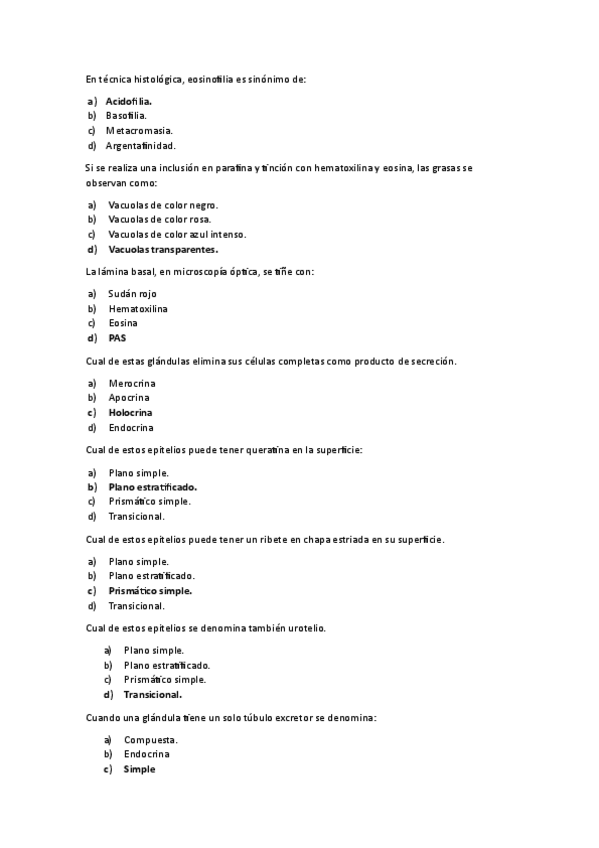 En técnica histológica, eosinofilia es sinónimo de:

a) Acidofilia.
b) Basofilia.
c) Metacromasia.
d) Argentafinidad.

Si se realiza una inclusión en parafina y tinción con hematoxilina y eosina, las grasas se observan como:

a) Vacuolas de color negro.
b) Vacuolas de color rosa.
c) Vacuolas de color azul intenso.
d) Vacuolas transparentes.

La lámina basal, en microscopía óptica, se tiñe con:

a) Sudán rojo
b) Hematoxilina
c) Eosina
d) PAS

Cual de estas glándulas elimina sus células completas como producto de secreción.

a) Merocrina
b) Apocrina
c) Holocrina
d) Endocrina

Cual de estos epitelios puede tener queratina en la superficie:

a) Plano simple.
b) Plano estratificado.
c) Prismático simple.
d) Transicional.

Cual de estos epitelios puede tener un ribete en chapa estriada en su superficie.

a) Plano simple.
b) Plano estratificado.
c) Prismático simple.
d) Transicional.

Cual de estos epitelios se denomina también urotelio.

a) Plano simple.
b) Plano estratificado.
c) Prismático simple.
d) Transicional.

Cuando una glándula tiene un solo túbulo excretor se denomina:

a) Compuesta.
b) Endocrina
c) Simple